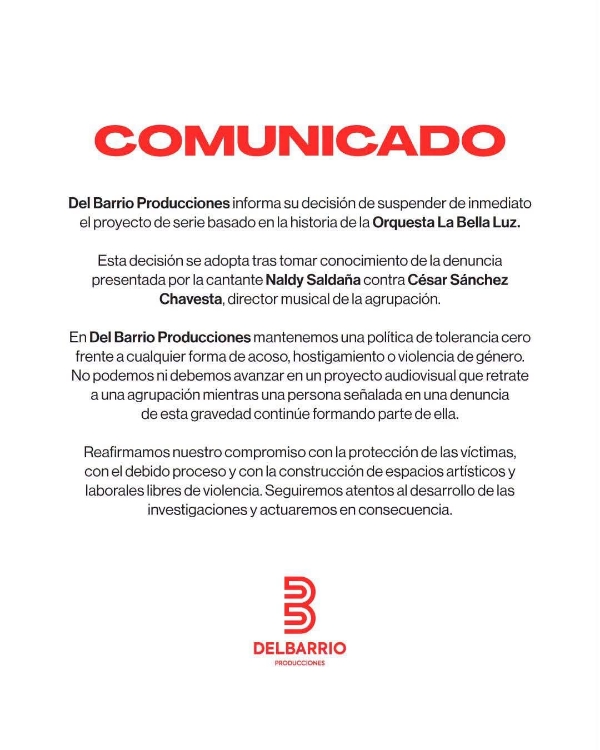 COMUNICADO

Del Barrio Producciones informa su decisión de suspender de inmediato el proyecto de serie basado en la historia de la Orquesta La Bella Luz.

Esta decisión se adopta tras tomar conocimiento de la denuncia presentada por la cantante Naldy Saldaña contra César Sánchez Chavesta, director musical de la agrupación.

En Del Barrio Producciones mantenemos una política de tolerancia cero frente a cualquier forma de acoso, hostigamiento o violencia de género. No podemos ni debemos avanzar en un proyecto audiovisual que retrate a una agrupación mientras una persona señalada en una denuncia de esta gravedad continúe formando parte de ella.

Reafirmamos nuestro compromiso con la protección de las víctimas, con el debido proceso y con la construcción de espacios artísticos y laborales libres de violencia. Seguiremos atentos al desarrollo de las investigaciones y actuaremos en consecuencia.

DELBARRIO
PRODUCCIONES